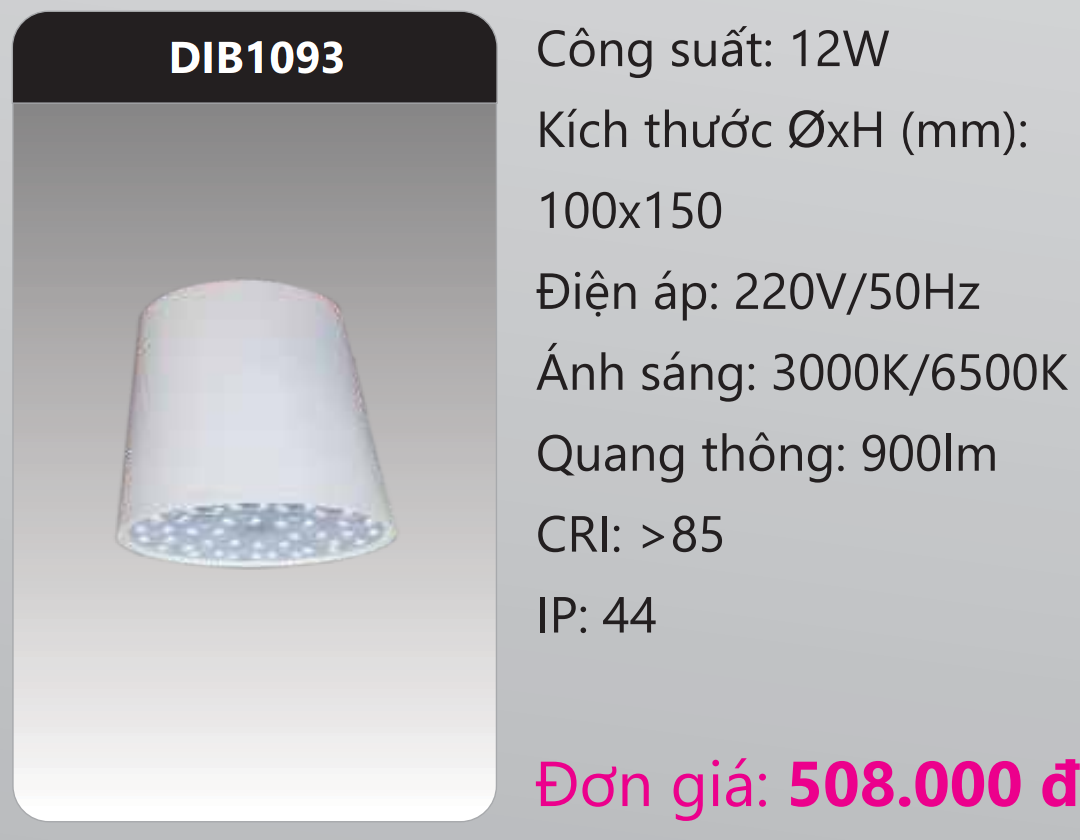 DIB1093

Công suất: 12W
Kích thước ØxH (mm): 100x150
Điện áp: 220V/50Hz
Ánh sáng: 3000K/6500K
Quang thông: 900lm
CRI: >85
IP: 44

Đơn giá: 508.000 đ